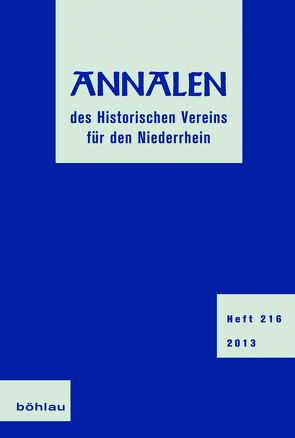 ANNALEN
des Historischen Vereins für den Niederrhein

Heft 216
2013

böhlau